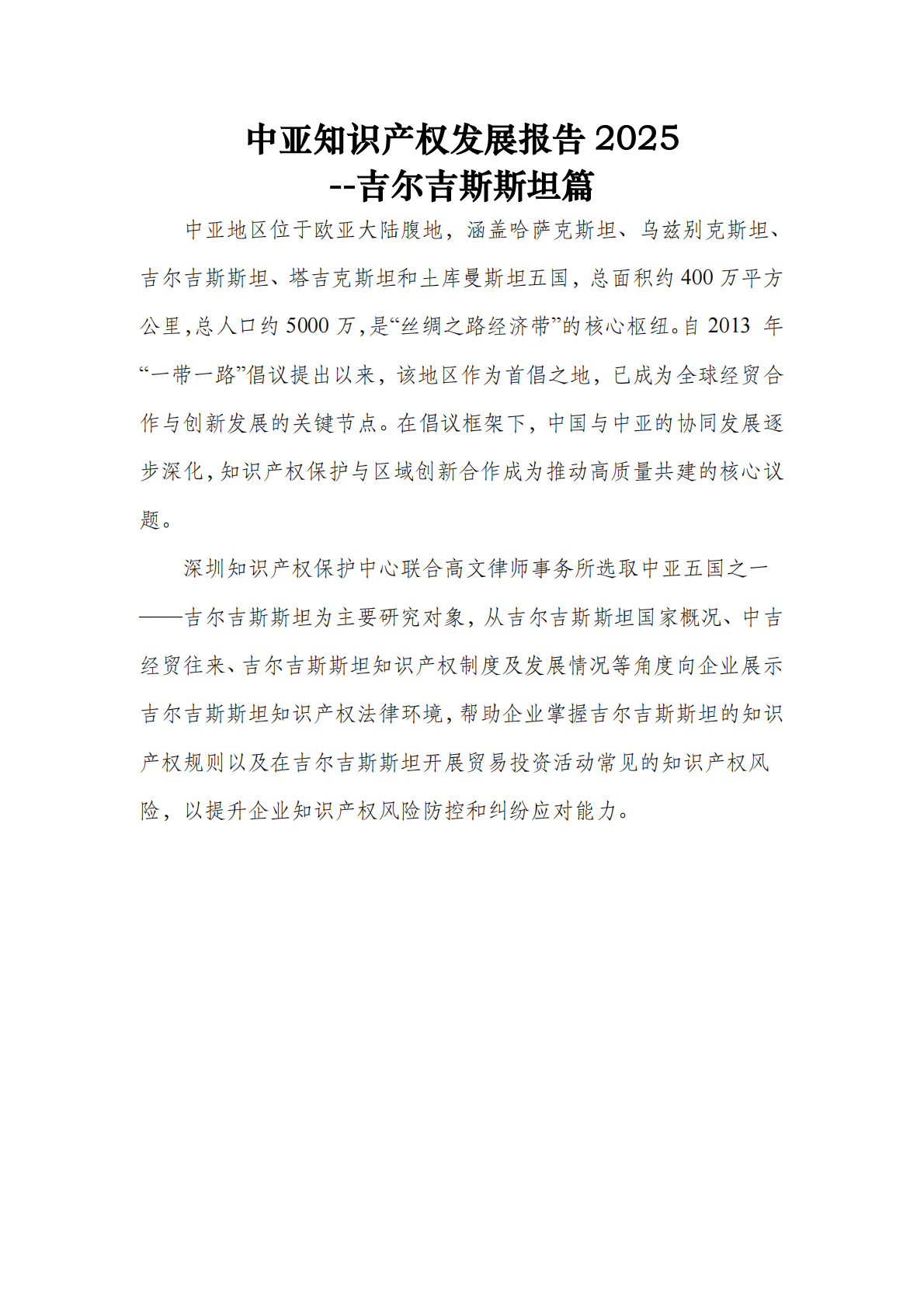 中亚知识产权发展报告 2025
--吉尔吉斯斯坦篇

中亚地区位于欧亚大陆腹地，涵盖哈萨克斯坦、乌兹别克斯坦、吉尔吉斯斯坦、塔吉克斯坦和土库曼斯坦五国，总面积约 400 万平方公里，总人口约 5000 万，是“丝绸之路经济带”的核心枢纽。自 2013 年“一带一路”倡议提出以来，该地区作为首倡之地，已成为全球经贸合作与创新发展的关键节点。在倡议框架下，中国与中亚的协同发展逐步深化，知识产权保护与区域创新合作成为推动高质量共建的核心议题。

深圳知识产权保护中心联合高文律师事务所选取中亚五国之一——吉尔吉斯斯坦为主要研究对象，从吉尔吉斯斯坦国家概况、中吉经贸往来、吉尔吉斯斯坦知识产权制度及发展情况等角度向企业展示吉尔吉斯斯坦知识产权法律环境，帮助企业掌握吉尔吉斯斯坦的知识产权规则以及在吉尔吉斯斯坦开展贸易投资活动常见的知识产权风险，以提升企业知识产权风险防控和纠纷应对能力。